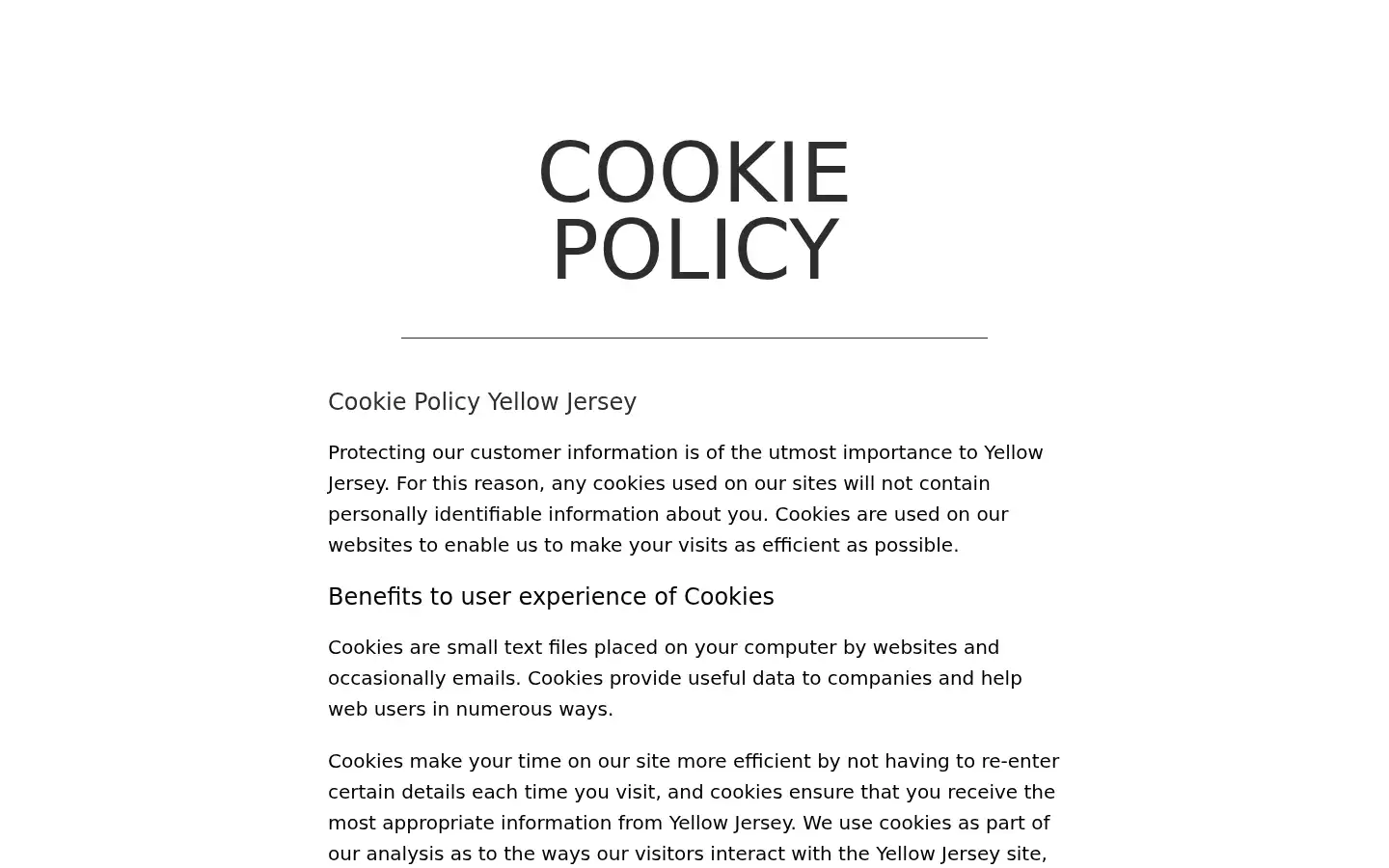 COOKIE POLICY

Cookie Policy Yellow Jersey

Protecting our customer information is of the utmost importance to Yellow Jersey. For this reason, any cookies used on our sites will not contain personally identifiable information about you. Cookies are used on our websites to enable us to make your visits as efficient as possible.

Benefits to user experience of Cookies

Cookies are small text files placed on your computer by websites and occasionally emails. Cookies provide useful data to companies and help web users in numerous ways.

Cookies make your time on our site more efficient by not having to re-enter certain details each time you visit, and cookies ensure that you receive the most appropriate information from Yellow Jersey. We use cookies as part of our analysis as to the ways our visitors interact with the Yellow Jersey site,